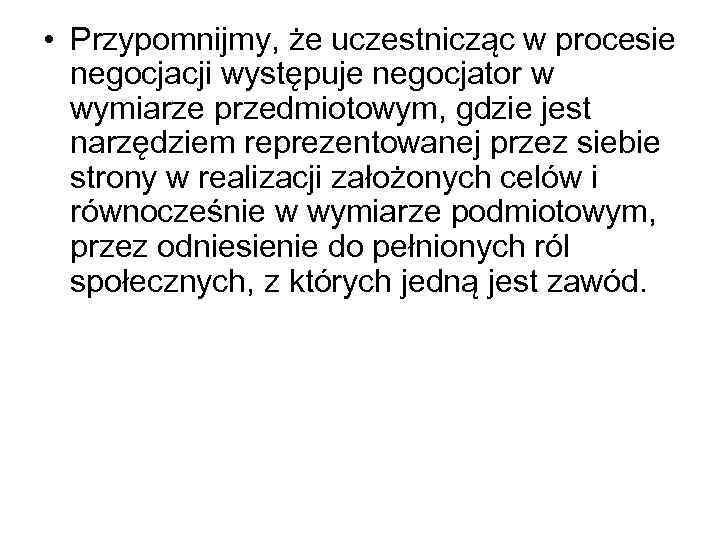 • Przypomnijmy, że uczestnicząc w procesie negocjacji występuje negocjator w wymiarze przedmiotowym, gdzie jest narzędziem reprezentowanej przez siebie strony w realizacji założonych celów i równocześnie w wymiarze podmiotowym, przez odniesienie do pełnionych ról społecznych, z których jedną jest zawód.